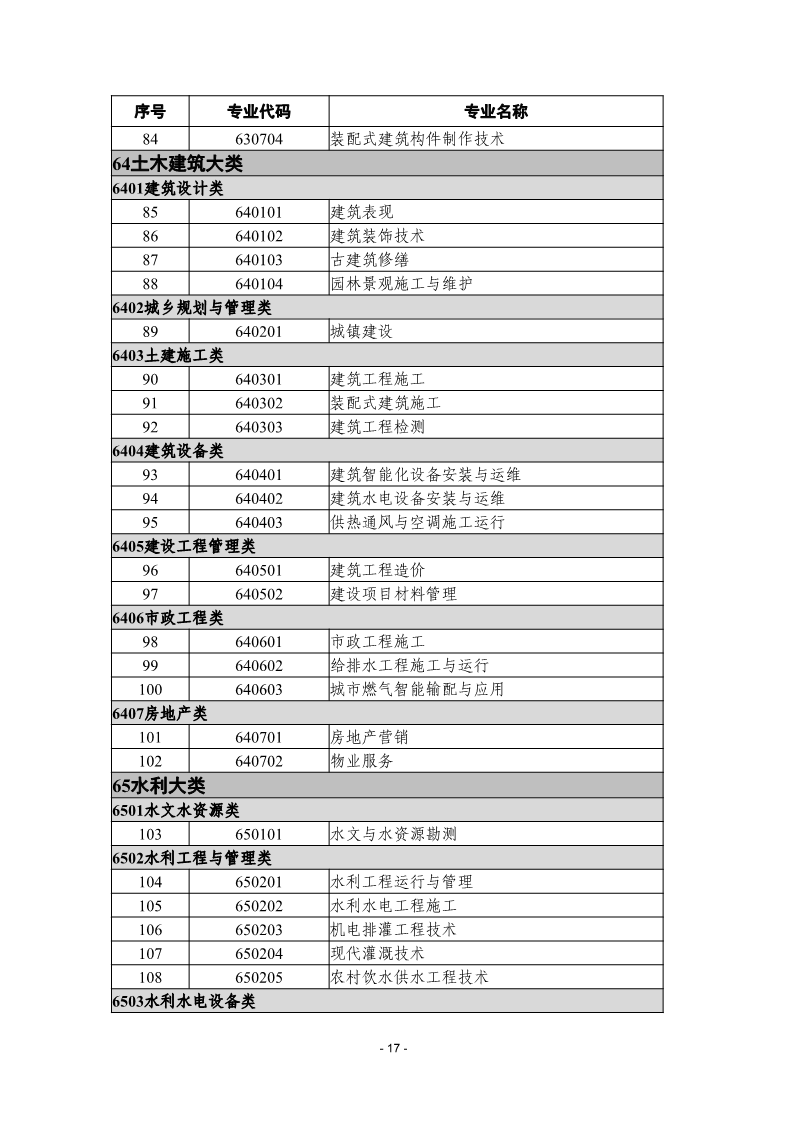 | 序号 | 专业代码 | 专业名称 |
|---|---|---|
| 84 | 630704 | 装配式建筑构件制作技术 |
| 64土木建筑大类 | | |
| 6401建筑设计类 | | |
| 85 | 640101 | 建筑表现 |
| 86 | 640102 | 建筑装饰技术 |
| 87 | 640103 | 古建筑修缮 |
| 88 | 640104 | 园林景观施工与维护 |
| 6402城乡规划与管理类 | | |
| 89 | 640201 | 城镇建设 |
| 6403土建施工类 | | |
| 90 | 640301 | 建筑工程施工 |
| 91 | 640302 | 装配式建筑施工 |
| 92 | 640303 | 建筑工程检测 |
| 6404建筑设备类 | | |
| 93 | 640401 | 建筑智能化设备安装与运维 |
| 94 | 640402 | 建筑水电设备安装与运维 |
| 95 | 640403 | 供热通风与空调施工运行 |
| 6405建设工程管理类 | | |
| 96 | 640501 | 建筑工程造价 |
| 97 | 640502 | 建设项目材料管理 |
| 6406市政工程类 | | |
| 98 | 640601 | 市政工程施工 |
| 99 | 640602 | 给排水工程施工与运行 |
| 100 | 640603 | 城市燃气智能输配与应用 |
| 6407房地产类 | | |
| 101 | 640701 | 房地产营销 |
| 102 | 640702 | 物业服务 |
| 65水利大类 | | |
| 6501水文水资源类 | | |
| 103 | 650101 | 水文与水资源勘测 |
| 6502水利工程与管理类 | | |
| 104 | 650201 | 水利工程运行与管理 |
| 105 | 650202 | 水利水电工程施工 |
| 106 | 650203 | 机电排灌工程技术 |
| 107 | 650204 | 现代灌溉技术 |
| 108 | 650205 | 农村饮水供水工程技术 |
| 6503水利水电设备类 | | |

- 17 -